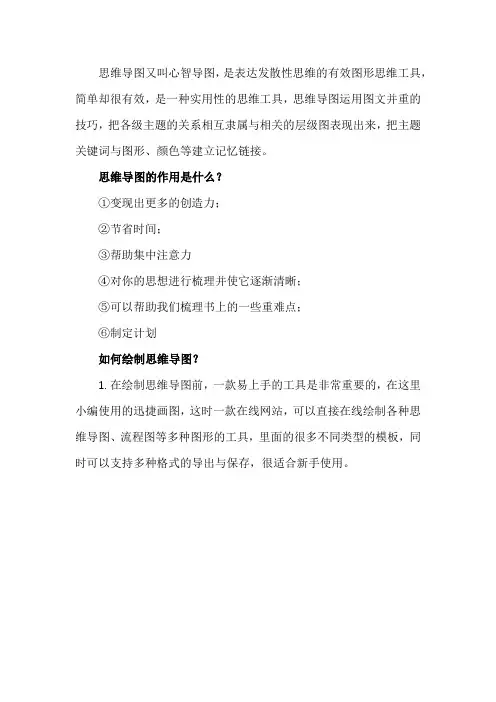 思维导图又叫心智导图，是表达发散性思维的有效图形思维工具，简单却很有效，是一种实用性的思维工具，思维导图运用图文并重的技巧，把各级主题的关系相互隶属与相关的层级图表现出来，把主题关键词与图形、颜色等建立记忆链接。

思维导图的作用是什么？

①变现出更多的创造力；

②节省时间；

③帮助集中注意力

④对你的思想进行梳理并使它逐渐清晰；

⑤可以帮助我们梳理书上的一些重难点；

⑥制定计划

如何绘制思维导图？

1. 在绘制思维导图前，一款易上手的工具是非常重要的，在这里小编使用的迅捷画图，这时一款在线网站，可以直接在线绘制各种思维导图、流程图等多种图形的工具，里面的很多不同类型的模板，同时可以支持多种格式的导出与保存，很适合新手使用。